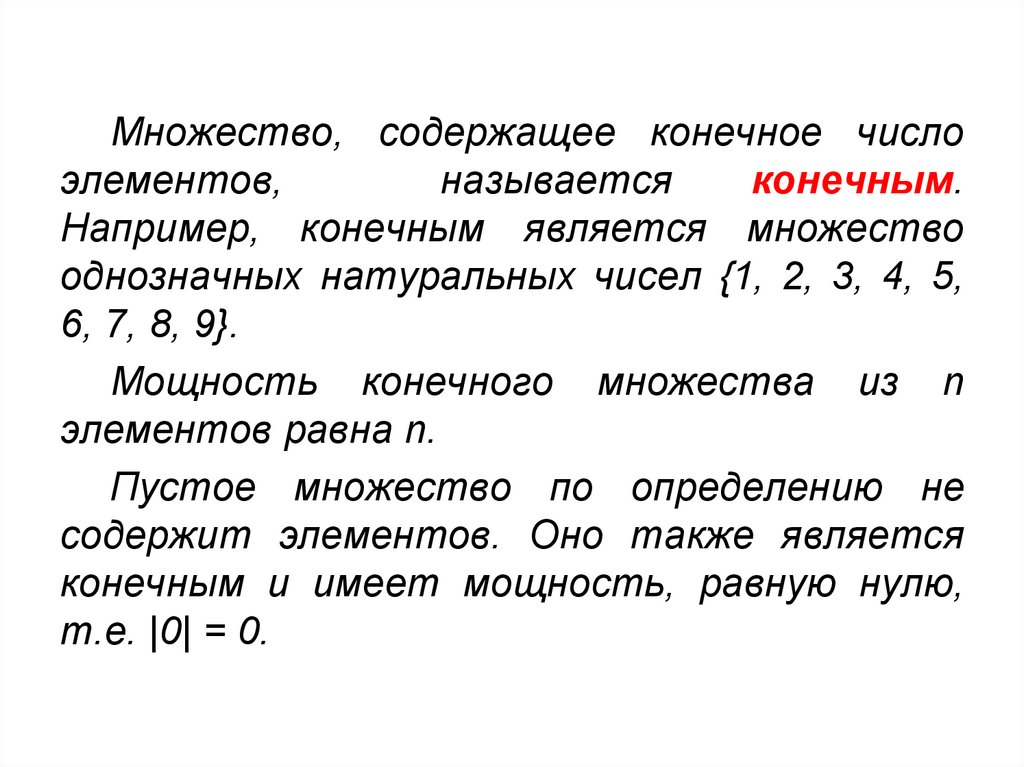 Множество, содержащее конечное число элементов, называется конечным. Например, конечным является множество однозначных натуральных чисел {1, 2, 3, 4, 5, 6, 7, 8, 9}.

Мощность конечного множества из n элементов равна n.

Пустое множество по определению не содержит элементов. Оно также является конечным и имеет мощность, равную нулю, т.е. |0| = 0.